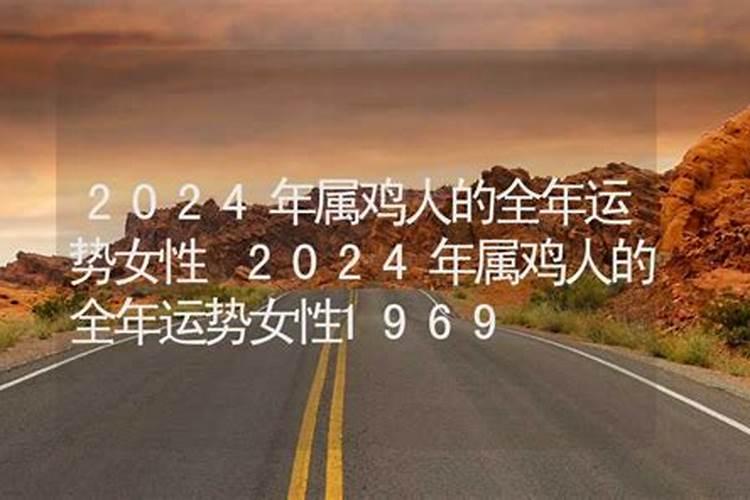 ２０２４年属鸡人的全年运势女性 ２０２４年属鸡人的全年运势女性１９６９